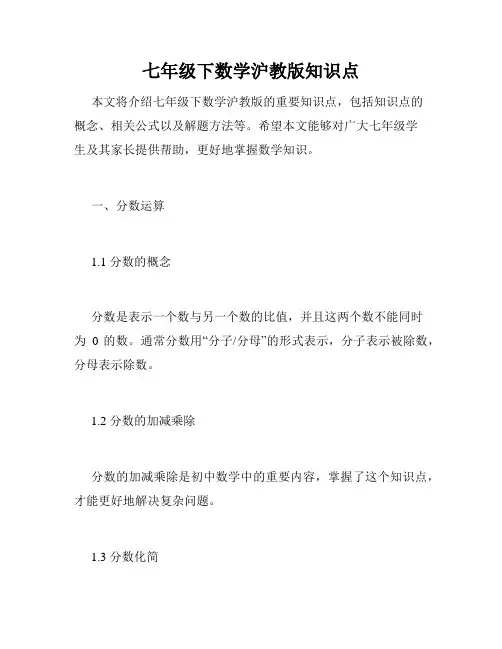 七年级下数学沪教版知识点

本文将介绍七年级下数学沪教版的重要知识点，包括知识点的概念、相关公式以及解题方法等。希望本文能够对广大七年级学生及其家长提供帮助，更好地掌握数学知识。

一、分数运算

1.1 分数的概念

分数是表示一个数与另一个数的比值，并且这两个数不能同时为 0 的数。通常分数用“分子/分母”的形式表示，分子表示被除数，分母表示除数。

1.2 分数的加减乘除

分数的加减乘除是初中数学中的重要内容，掌握了这个知识点，才能更好地解决复杂问题。

1.3 分数化简